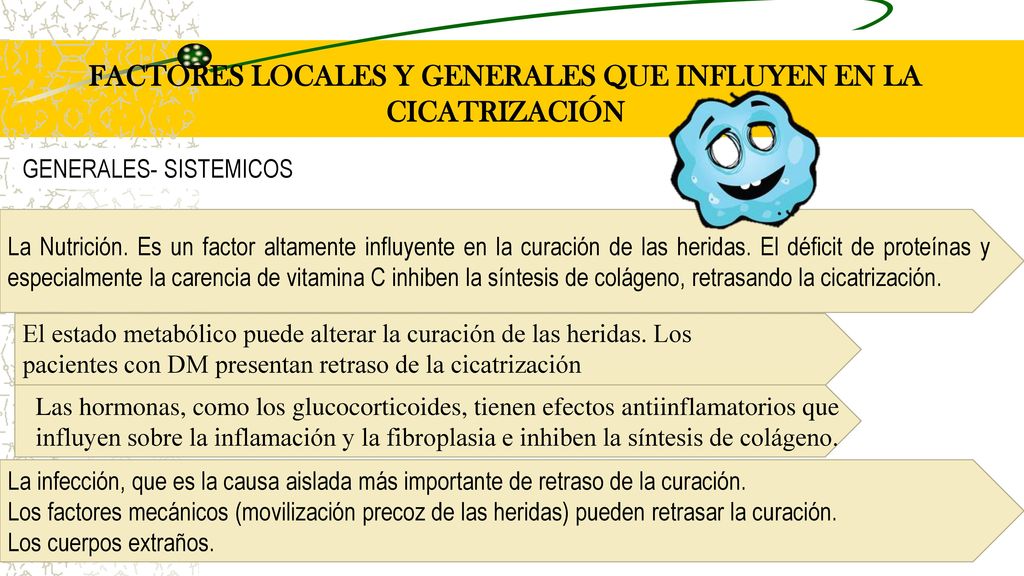 FACTORES LOCALES Y GENERALES QUE INFLUYEN EN LA CICATRIZACIÓN

GENERALES- SISTEMICOS

La Nutrición. Es un factor altamente influyente en la curación de las heridas. El déficit de proteínas y especialmente la carencia de vitamina C inhiben la síntesis de colágeno, retrasando la cicatrización.

El estado metabólico puede alterar la curación de las heridas. Los pacientes con DM presentan retraso de la cicatrización

Las hormonas, como los glucocorticoides, tienen efectos antiinflamatorios que influyen sobre la inflamación y la fibroplasia e inhiben la síntesis de colágeno.

La infección, que es la causa aislada más importante de retraso de la curación.
Los factores mecánicos (movilización precoz de las heridas) pueden retrasar la curación.
Los cuerpos extraños.